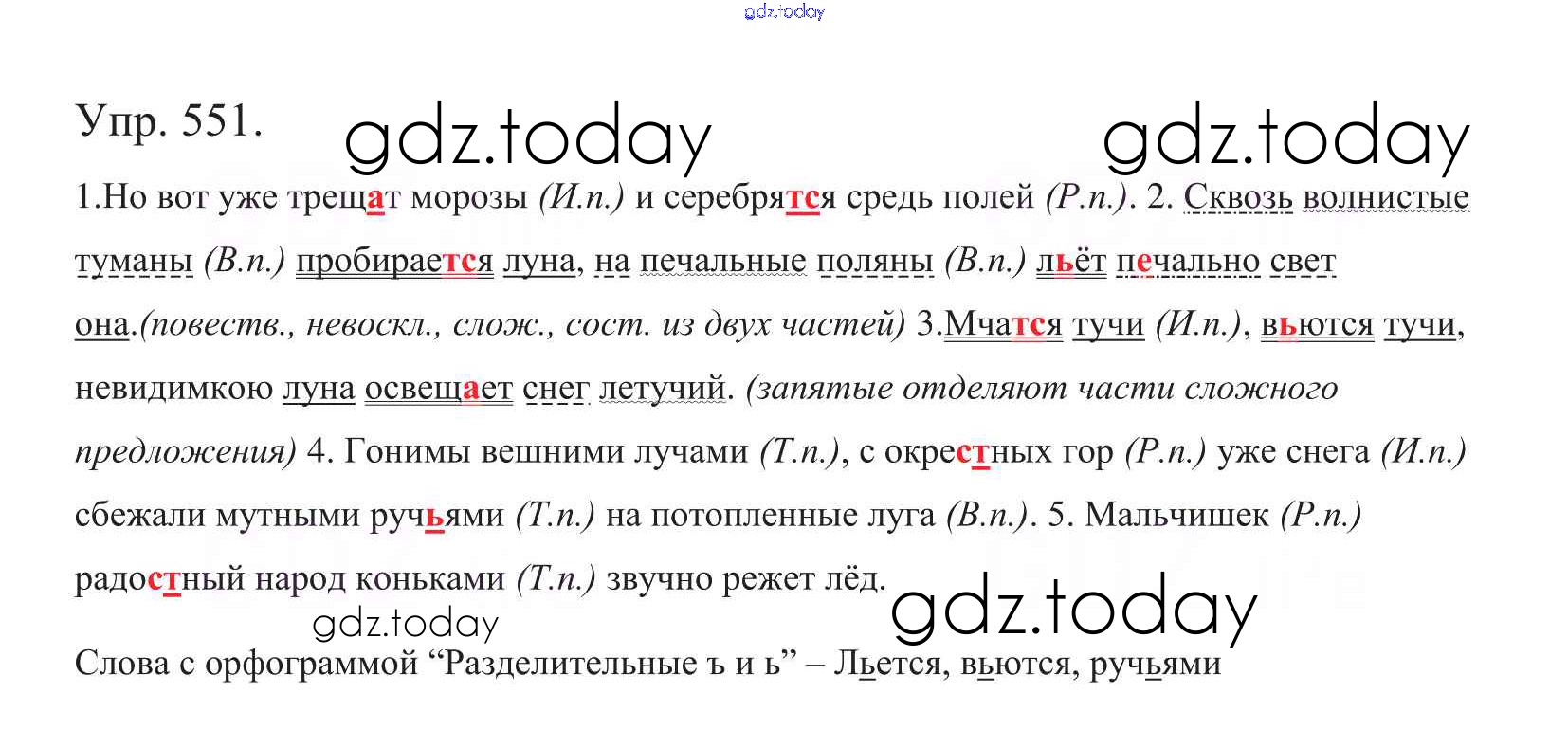 Упр. 551.

1.Но вот уже трещат морозы (И.п.) и серебрятся средь полей (Р.п.). 2. Сквозь волнистые туманы (В.п.) пробирается луна, на печальные поляны (В.п.) льёт печально свет она.(повеств., невоскл., слож., сост. из двух частей) 3.Мчатся тучи (И.п.), вьются тучи, невидимкою луна освещает снег летучий. (запятые отделяют части сложного предложения) 4. Гонимы вешними лучами (Т.п.), с окрестных гор (Р.п.) уже снега (И.п.) сбежали мутными ручьями (Т.п.) на потопленные луга (В.п.). 5. Мальчишек (Р.п.) радостный народ коньками (Т.п.) звучно режет лёд.

Слова с орфограммой "Разделительные ъ и ь" – Льется, вьются, ручьями

gdz.today